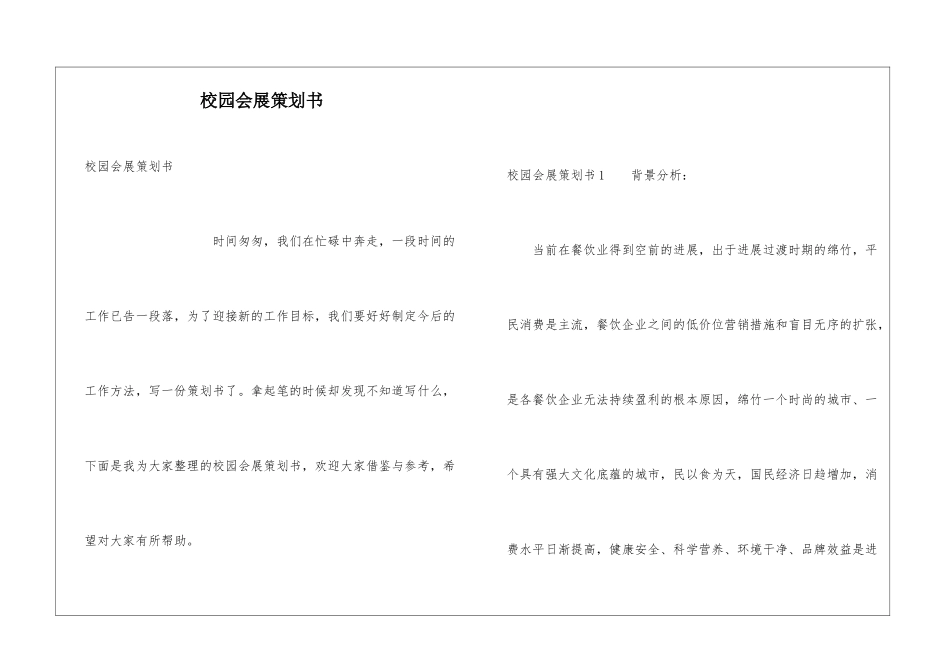 校园会展策划书

校园会展策划书

时间匆匆，我们在忙碌中奔走，一段时间的工作已告一段落，为了迎接新的工作目标，我们要好好制定今后的工作方法，写一份策划书了。拿起笔的时候却发现不知道写什么，下面是我为大家整理的校园会展策划书，欢迎大家借鉴与参考，希望对大家有所帮助。

校园会展策划书1　　背景分析：

当前在餐饮业得到空前的进展，出于进展过渡时期的绵竹，平民消费是主流，餐饮企业之间的低价位营销措施和盲目无序的扩张，是各餐饮企业无法持续盈利的根本原因，绵竹一个时尚的城市、一个具有强大文化底蕴的城市，民以食为天，国民经济日趋增加，消费水平日渐提高，健康安全、科学营养、环境干净、品牌效益是进